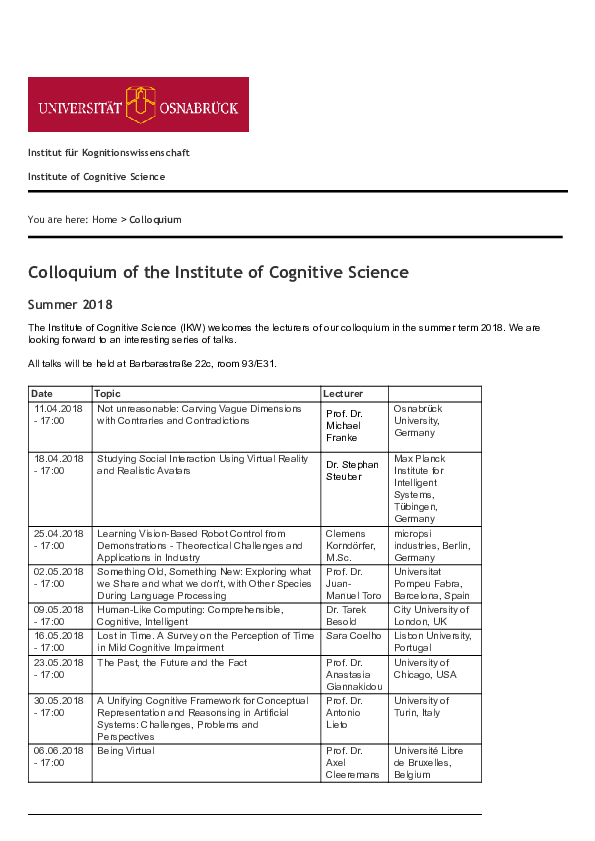 UNIVERSITÄT OSNABRÜCK

Institut für Kognitionswissenschaft

Institute of Cognitive Science

You are here: Home > Colloquium

Colloquium of the Institute of Cognitive Science

Summer 2018

The Institute of Cognitive Science (IKW) welcomes the lecturers of our colloquium in the summer term 2018. We are looking forward to an interesting series of talks.

All talks will be held at Barbarastraße 22c, room 93/E31.

| Date | Topic | Lecturer | |
|---|---|---|---|
| 11.04.2018 - 17:00 | Not unreasonable: Carving Vague Dimensions with Contraries and Contradictions | Prof. Dr. Michael Franke | Osnabrück University, Germany |
| 18.04.2018 - 17:00 | Studying Social Interaction Using Virtual Reality and Realistic Avatars | Dr. Stephan Steuber | Max Planck Institute for Intelligent Systems, Tübingen, Germany |
| 25.04.2018 - 17:00 | Learning Vision-Based Robot Control from Demonstrations - Theorectical Challenges and Applications in Industry | Clemens Korndörfer, M.Sc. | micropsi industries, Berlin, Germany |
| 02.05.2018 - 17:00 | Something Old, Something New: Exploring what we Share and what we don't, with Other Species During Language Processing | Prof. Dr. Juan-Manuel Toro | Universitat Pompeu Fabra, Barcelona, Spain |
| 09.05.2018 - 17:00 | Human-Like Computing: Comprehensible, Cognitive, Intelligent | Dr. Tarek Besold | City University of London, UK |
| 16.05.2018 - 17:00 | Lost in Time. A Survey on the Perception of Time in Mild Cognitive Impairment | Sara Coelho | Lisbon University, Portugal |
| 23.05.2018 - 17:00 | The Past, the Future and the Fact | Prof. Dr. Anastasia Giannakidou | University of Chicago, USA |
| 30.05.2018 - 17:00 | A Unifying Cognitive Framework for Conceptual Representation and Reasoning in Artificial Systems: Challenges, Problems and Perspectives | Prof. Dr. Antonio Lieto | University of Turin, Italy |
| 06.06.2018 - 17:00 | Being Virtual | Prof. Dr. Axel Cleeremans | Université Libre de Bruxelles, Belgium |